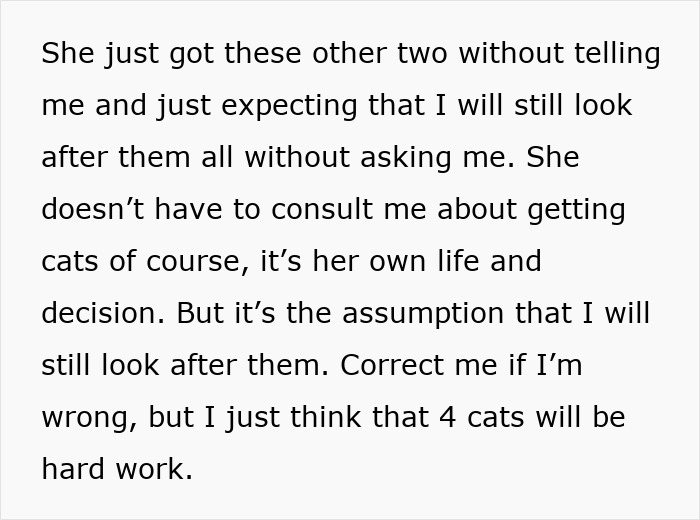 She just got these other two without telling me and just expecting that I will still look after them all without asking me. She doesn’t have to consult me about getting cats of course, it’s her own life and decision. But it’s the assumption that I will still look after them. Correct me if I’m wrong, but I just think that 4 cats will be hard work.